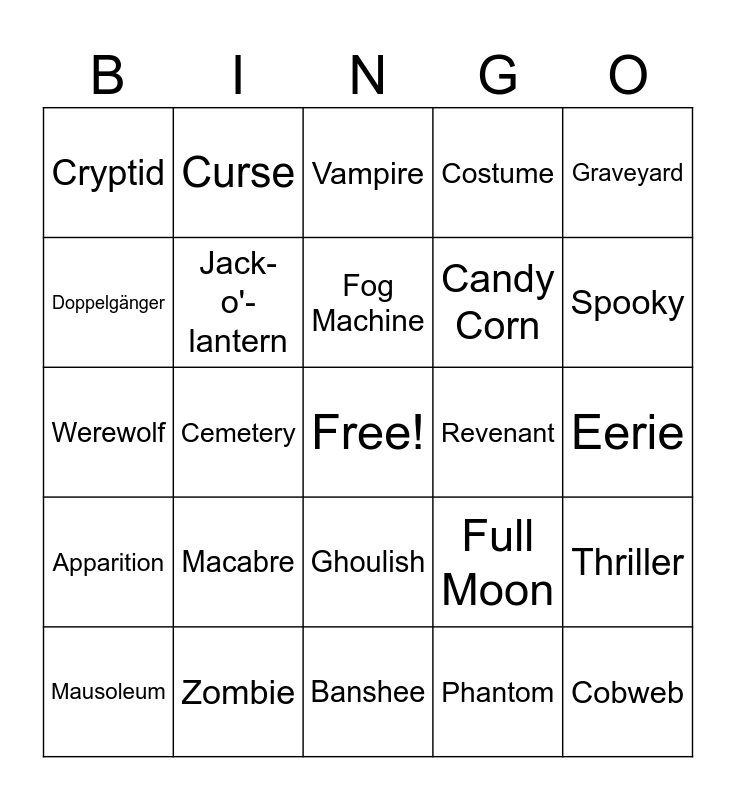 | B | I | N | G | O |
|---|---|---|---|---|
| Cryptid | Curse | Vampire | Costume | Graveyard |
| Doppelgänger | Jack-o'-lantern | Fog Machine | Candy Corn | Spooky |
| Werewolf | Cemetery | Free! | Revenant | Eerie |
| Apparition | Macabre | Ghoulish | Full Moon | Thriller |
| Mausoleum | Zombie | Banshee | Phantom | Cobweb |